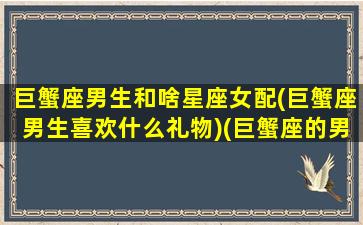 巨蟹座男生和啥星座女配(巨蟹座男生喜欢什么礼物)(巨蟹座的男